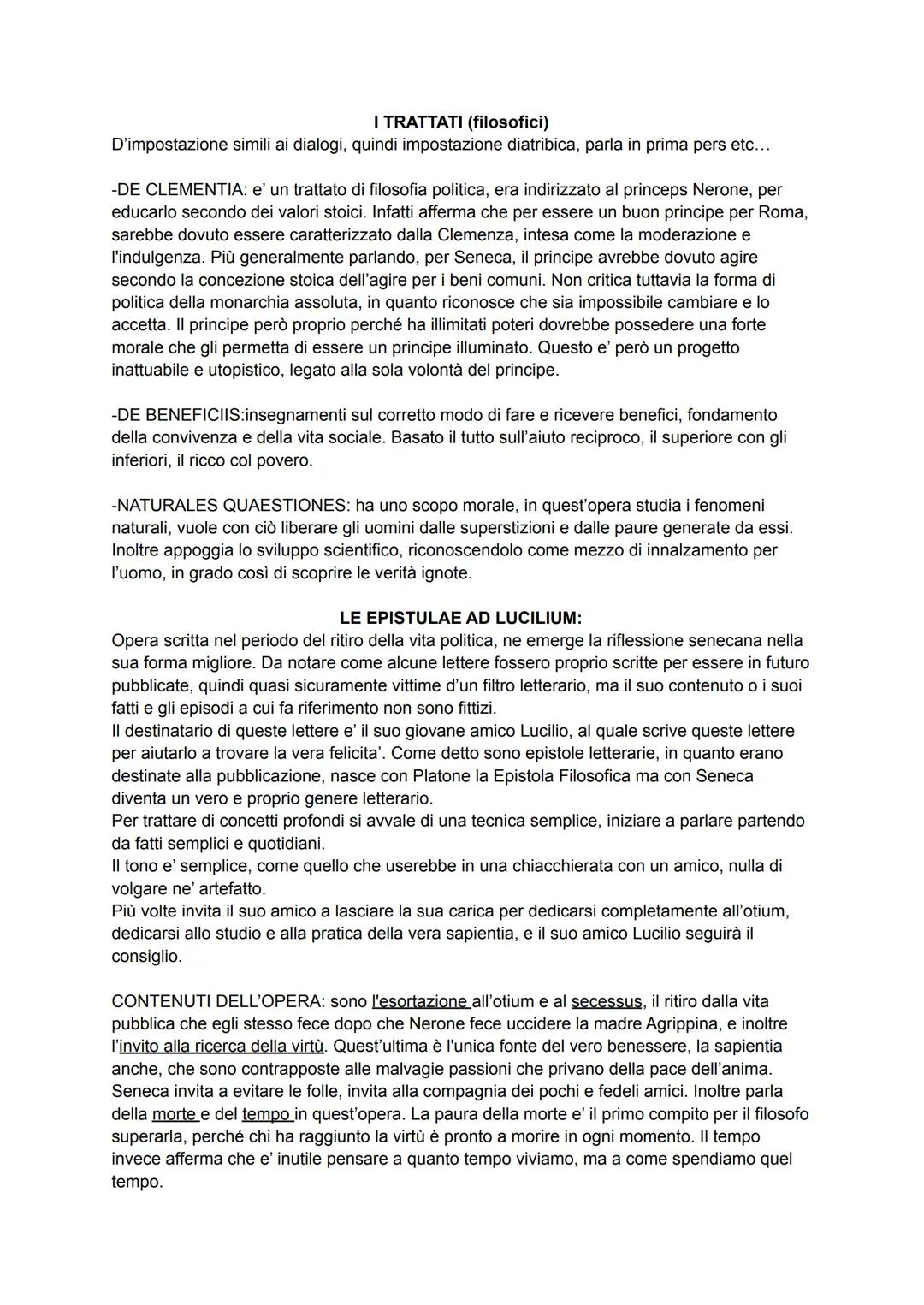 I TRATTATI (filosofici)
D'impostazione simili ai dialogi, quindi impostazione diatribica, parla in prima pers etc...

-DE CLEMENTIA: e' un trattato di filosofia politica, era indirizzato al princeps Nerone, per educarlo secondo dei valori stoici. Infatti afferma che per essere un buon principe per Roma, sarebbe dovuto essere caratterizzato dalla Clemenza, intesa come la moderazione e l'indulgenza. Più generalmente parlando, per Seneca, il principe avrebbe dovuto agire secondo la concezione stoica dell'agire per i beni comuni. Non critica tuttavia la forma di politica della monarchia assoluta, in quanto riconosce che sia impossibile cambiare e lo accetta. Il principe però proprio perché ha illimitati poteri dovrebbe possedere una forte morale che gli permetta di essere un principe illuminato. Questo e' però un progetto inattuabile e utopistico, legato alla sola volontà del principe.

-DE BENEFICIIS:insegnamenti sul corretto modo di fare e ricevere benefici, fondamento della convivenza e della vita sociale. Basato il tutto sull'aiuto reciproco, il superiore con gli inferiori, il ricco col povero.

-NATURALES QUAESTIONES: ha uno scopo morale, in quest'opera studia i fenomeni naturali, vuole con ciò liberare gli uomini dalle superstizioni e dalle paure generate da essi. Inoltre appoggia lo sviluppo scientifico, riconoscendolo come mezzo di innalzamento per l'uomo, in grado così di scoprire le verità ignote.

LE EPISTULAE AD LUCILIUM:
Opera scritta nel periodo del ritiro della vita politica, ne emerge la riflessione senecana nella sua forma migliore. Da notare come alcune lettere fossero proprio scritte per essere in futuro pubblicate, quindi quasi sicuramente vittime d'un filtro letterario, ma il suo contenuto o i suoi fatti e gli episodi a cui fa riferimento non sono fittizi.
Il destinatario di queste lettere e' il suo giovane amico Lucilio, al quale scrive queste lettere per aiutarlo a trovare la vera felicita'. Come detto sono epistole letterarie, in quanto erano destinate alla pubblicazione, nasce con Platone la Epistola Filosofica ma con Seneca diventa un vero e proprio genere letterario.
Per trattare di concetti profondi si avvale di una tecnica semplice, iniziare a parlare partendo da fatti semplici e quotidiani.
Il tono e' semplice, come quello che userebbe in una chiacchierata con un amico, nulla di volgare ne' artefatto.
Più volte invita il suo amico a lasciare la sua carica per dedicarsi completamente all'otium, dedicarsi allo studio e alla pratica della vera sapientia, e il suo amico Lucilio seguirà il consiglio.

CONTENUTI DELL'OPERA: sono l'esortazione all'otium e al secessus, il ritiro dalla vita pubblica che egli stesso fece dopo che Nerone fece uccidere la madre Agrippina, e inoltre l'invito alla ricerca della virtù. Quest'ultima è l'unica fonte del vero benessere, la sapientia anche, che sono contrapposte alle malvagie passioni che privano della pace dell'anima. Seneca invita a evitare le folle, invita alla compagnia dei pochi e fedeli amici. Inoltre parla della morte e del tempo in quest'opera. La paura della morte e' il primo compito per il filosofo superarla, perché chi ha raggiunto la virtù è pronto a morire in ogni momento. Il tempo invece afferma che e' inutile pensare a quanto tempo viviamo, ma a come spendiamo quel tempo.